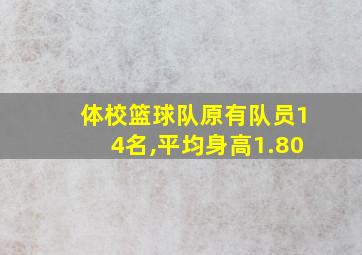 体校篮球队原有队员14名,平均身高1.80